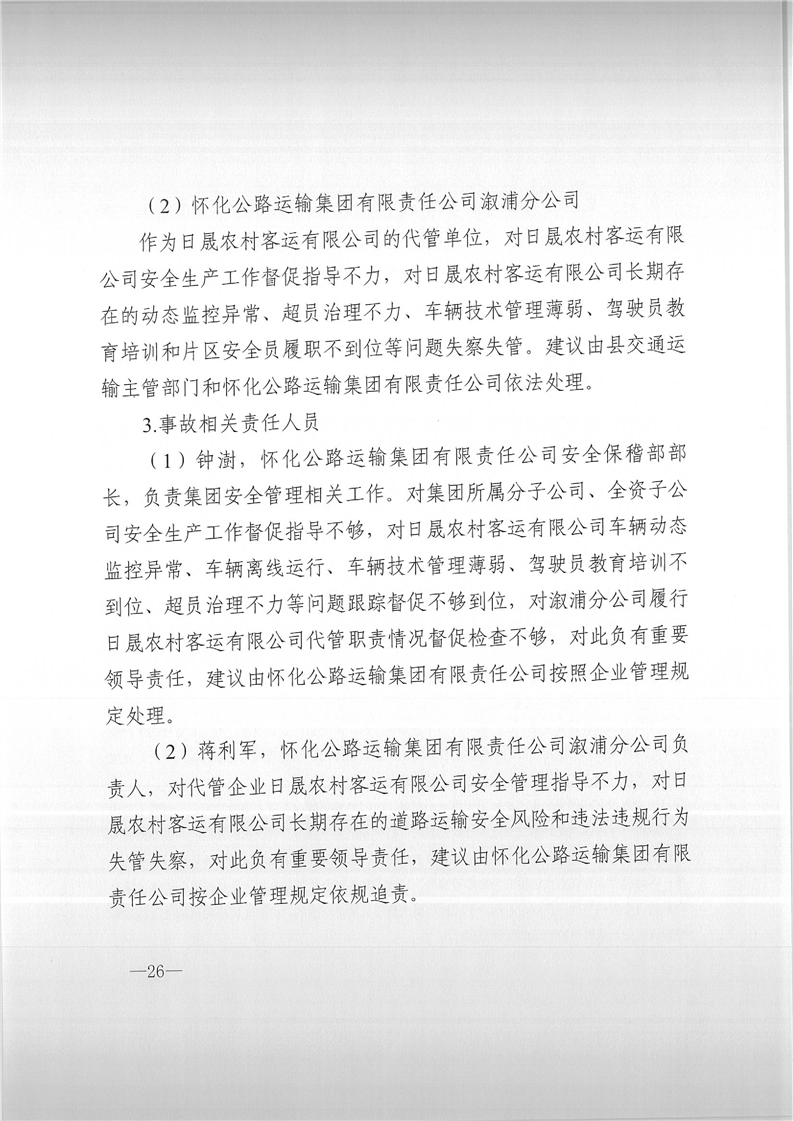 （2）怀化公路运输集团有限责任公司溆浦分公司

作为日晟农村客运有限公司的代管单位，对日晟农村客运有限公司安全生产工作督促指导不力，对日晟农村客运有限公司长期存在的动态监控异常、超员治理不力、车辆技术管理薄弱、驾驶员教育培训和片区安全员履职不到位等问题失察失管。建议由县交通运输主管部门和怀化公路运输集团有限责任公司依法处理。

3.事故相关责任人员

（1）钟澍，怀化公路运输集团有限责任公司安全保稽部部长，负责集团安全管理相关工作。对集团所属分子公司、全资子公司安全生产工作督促指导不够，对日晟农村客运有限公司车辆动态监控异常、车辆离线运行、车辆技术管理薄弱、驾驶员教育培训不到位、超员治理不力等问题跟踪督促不够到位，对溆浦分公司履行日晟农村客运有限公司代管职责情况督促检查不够，对此负有重要领导责任，建议由怀化公路运输集团有限责任公司按照企业管理规定处理。

（2）蒋利军，怀化公路运输集团有限责任公司溆浦分公司负责人，对代管企业日晟农村客运有限公司安全管理指导不力，对日晟农村客运有限公司长期存在的道路运输安全风险和违法违规行为失管失察，对此负有重要领导责任，建议由怀化公路运输集团有限责任公司按企业管理规定依规追责。

—26—